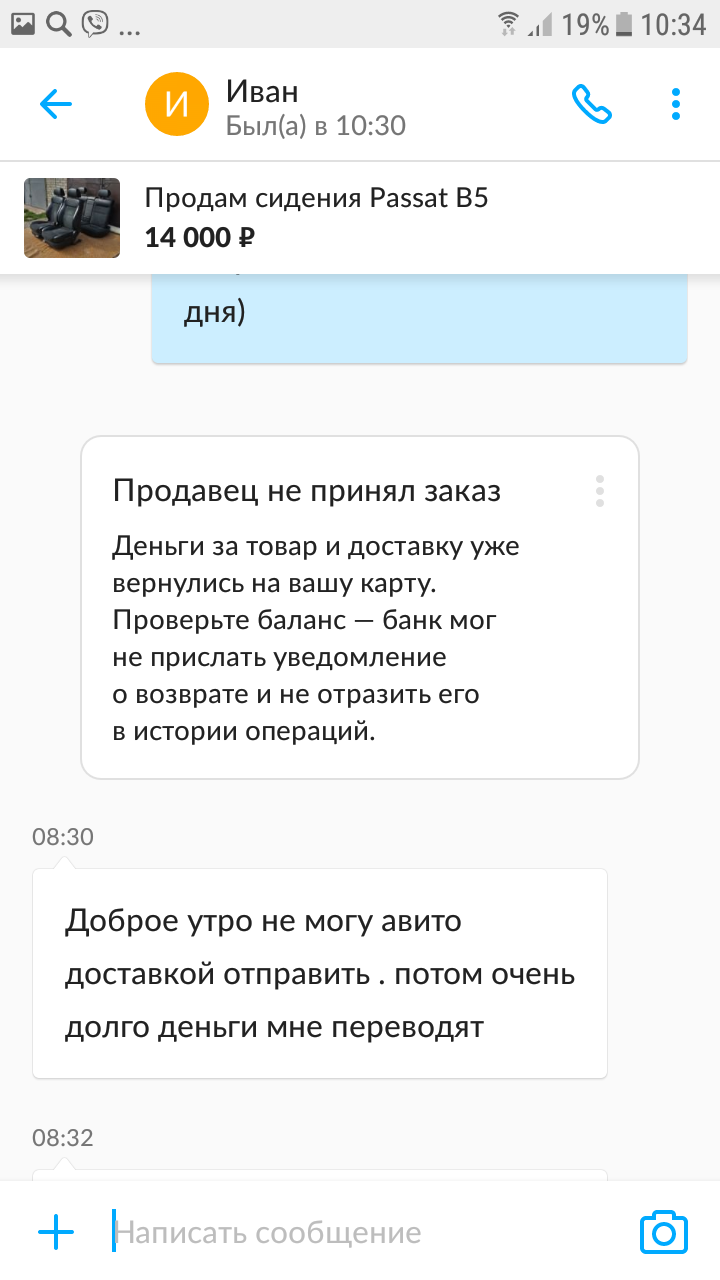 ... 19% 10:34

И Иван
Был(а) в 10:30

Продам сидения Passat B5
14 000 ₽

дня)

Продавец не принял заказ

Деньги за товар и доставку уже вернулись на вашу карту. Проверьте баланс — банк мог не прислать уведомление о возврате и не отразить его в истории операций.

08:30

Доброе утро не могу авито доставкой отправить . потом очень долго деньги мне переводят

08:32

Написать сообщение